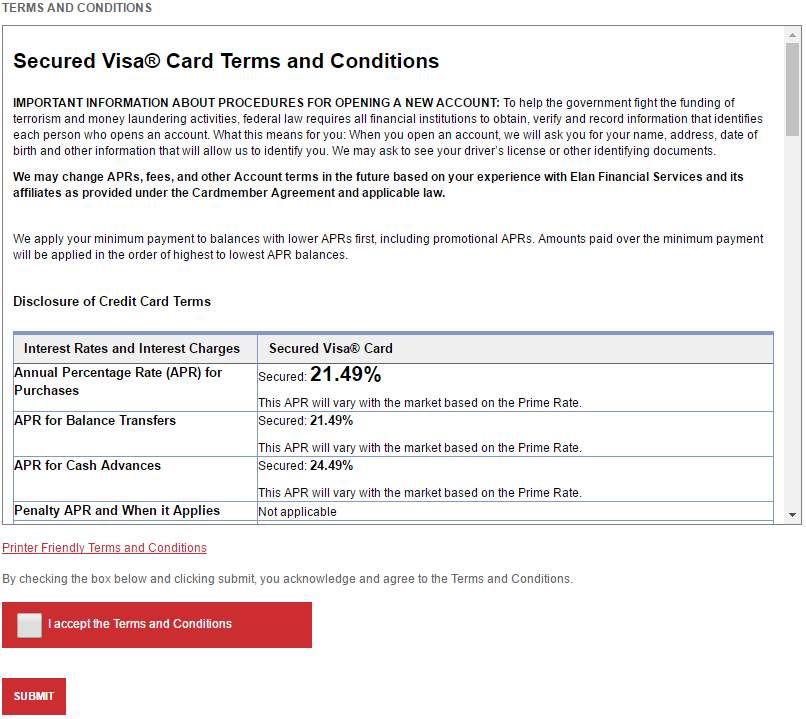 TERMS AND CONDITIONS

Secured Visa® Card Terms and Conditions

IMPORTANT INFORMATION ABOUT PROCEDURES FOR OPENING A NEW ACCOUNT: To help the government fight the funding of terrorism and money laundering activities, federal law requires all financial institutions to obtain, verify and record information that identifies each person who opens an account. What this means for you: When you open an account, we will ask you for your name, address, date of birth and other information that will allow us to identify you. We may ask to see your driver's license or other identifying documents.

We may change APRs, fees, and other Account terms in the future based on your experience with Elan Financial Services and its affiliates as provided under the Cardmember Agreement and applicable law.

We apply your minimum payment to balances with lower APRs first, including promotional APRs. Amounts paid over the minimum payment will be applied in the order of highest to lowest APR balances.

Disclosure of Credit Card Terms

| Interest Rates and Interest Charges | Secured Visa® Card |
|---|---|
| Annual Percentage Rate (APR) for Purchases | Secured: 21.49% This APR will vary with the market based on the Prime Rate. |
| APR for Balance Transfers | Secured: 21.49% This APR will vary with the market based on the Prime Rate. |
| APR for Cash Advances | Secured: 24.49% This APR will vary with the market based on the Prime Rate. |
| Penalty APR and When it Applies | Not applicable |

Printer Friendly Terms and Conditions

By checking the box below and clicking submit, you acknowledge and agree to the Terms and Conditions.

I accept the Terms and Conditions

SUBMIT